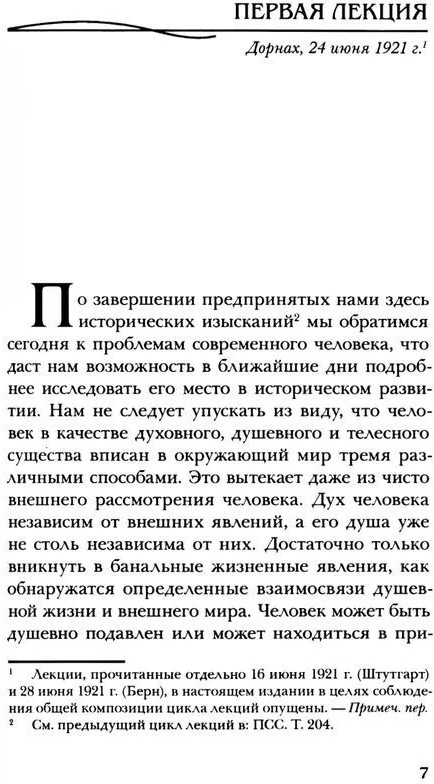 ПЕРВАЯ ЛЕКЦИЯ

Дорнах, 24 июня 1921 г.$^1$

По завершении предпринятых нами здесь исторических изысканий$^2$ мы обратимся сегодня к проблемам современного человека, что даст нам возможность в ближайшие дни подробнее исследовать его место в историческом развитии. Нам не следует упускать из виду, что человек в качестве духовного, душевного и телесного существа вписан в окружающий мир тремя различными способами. Это вытекает даже из чисто внешнего рассмотрения человека. Дух человека независим от внешних явлений, а его душа уже не столь независима от них. Достаточно только вникнуть в банальные жизненные явления, как обнаружатся определенные взаимосвязи душевной жизни и внешнего мира. Человек может быть душевно подавлен или может находиться в при-

$^1$ Лекции, прочитанные отдельно 16 июня 1921 г. (Штутгарт) и 28 июня 1921 г. (Берн), в настоящем издании в целях соблюдения общей композиции цикла лекций опущены. — Примеч. пер.
$^2$ См. предыдущий цикл лекций в: ПСС. Т. 204.

7